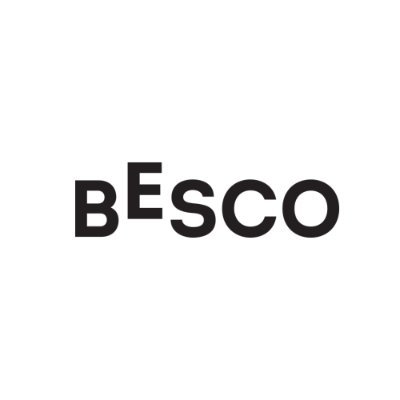 BESCO